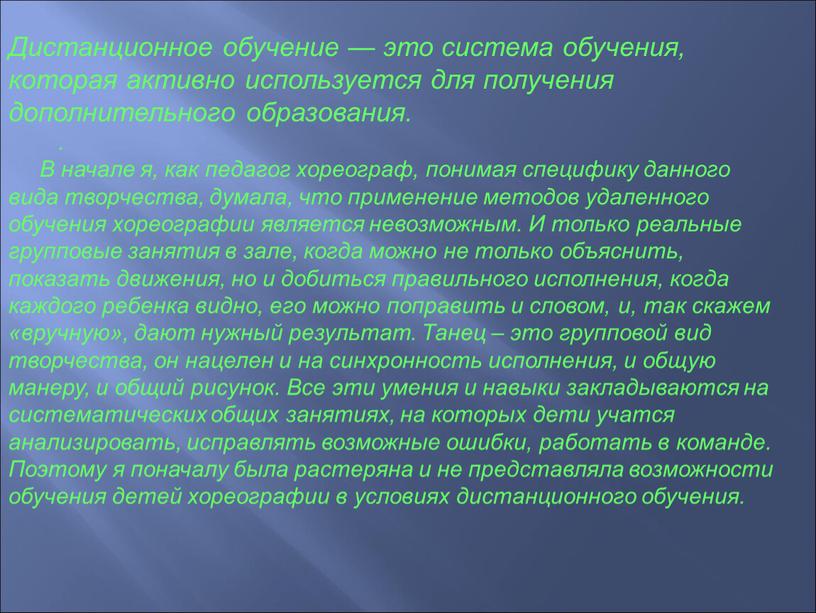 Дистанционное обучение — это система обучения, которая активно используется для получения дополнительного образования.

.

В начале я, как педагог хореограф, понимая специфику данного вида творчества, думала, что применение методов удаленного обучения хореографии является невозможным. И только реальные групповые занятия в зале, когда можно не только объяснить, показать движения, но и добиться правильного исполнения, когда каждого ребенка видно, его можно поправить и словом, и, так скажем «вручную», дают нужный результат. Танец – это групповой вид творчества, он нацелен и на синхронность исполнения, и общую манеру, и общий рисунок. Все эти умения и навыки закладываются на систематических общих занятиях, на которых дети учатся анализировать, исправлять возможные ошибки, работать в команде. Поэтому я поначалу была растеряна и не представляла возможности обучения детей хореографии в условиях дистанционного обучения.